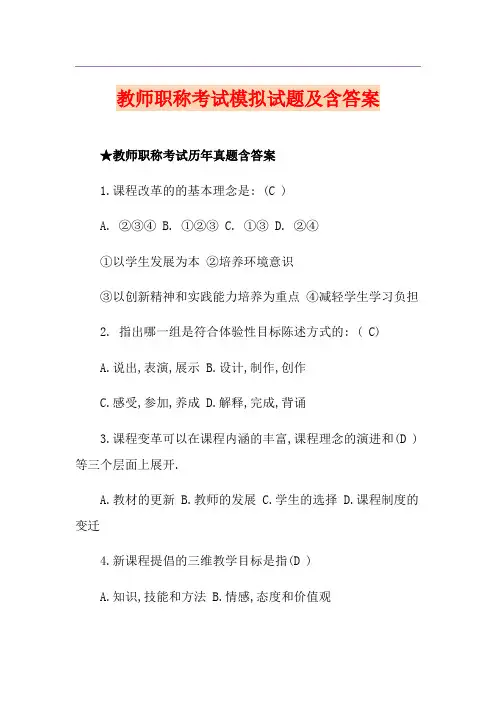 教师职称考试模拟试题及含答案

★教师职称考试历年真题含答案

1.课程改革的的基本理念是:(C )

A. ②③④ B. ①②③ C. ①③ D. ②④

①以学生发展为本 ②培养环境意识

③以创新精神和实践能力培养为重点 ④减轻学生学习负担

2. 指出哪一组是符合体验性目标陈述方式的:( C)

A.说出,表演,展示 B.设计,制作,创作

C.感受,参加,养成 D.解释,完成,背诵

3.课程变革可以在课程内涵的丰富,课程理念的演进和(D )等三个层面上展开.

A.教材的更新 B.教师的发展 C.学生的选择 D.课程制度的变迁

4.新课程提倡的三维教学目标是指(D )

A.知识,技能和方法 B.情感,态度和价值观